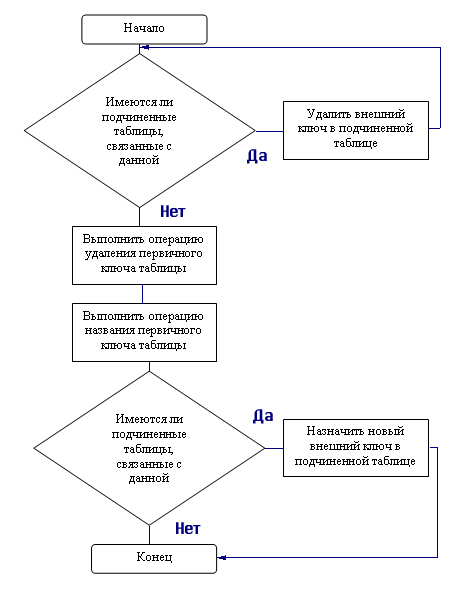 Начало

Имеются ли подчиненные таблицы, связанные с данной

Да

Удалить внешний ключ в подчиненной таблице

Нет

Выполнить операцию удаления первичного ключа таблицы

Выполнить операцию названия первичного ключа таблицы

Имеются ли подчиненные таблицы, связанные с данной

Да

Назначить новый внешний ключ в подчиненной таблице

Нет

Конец